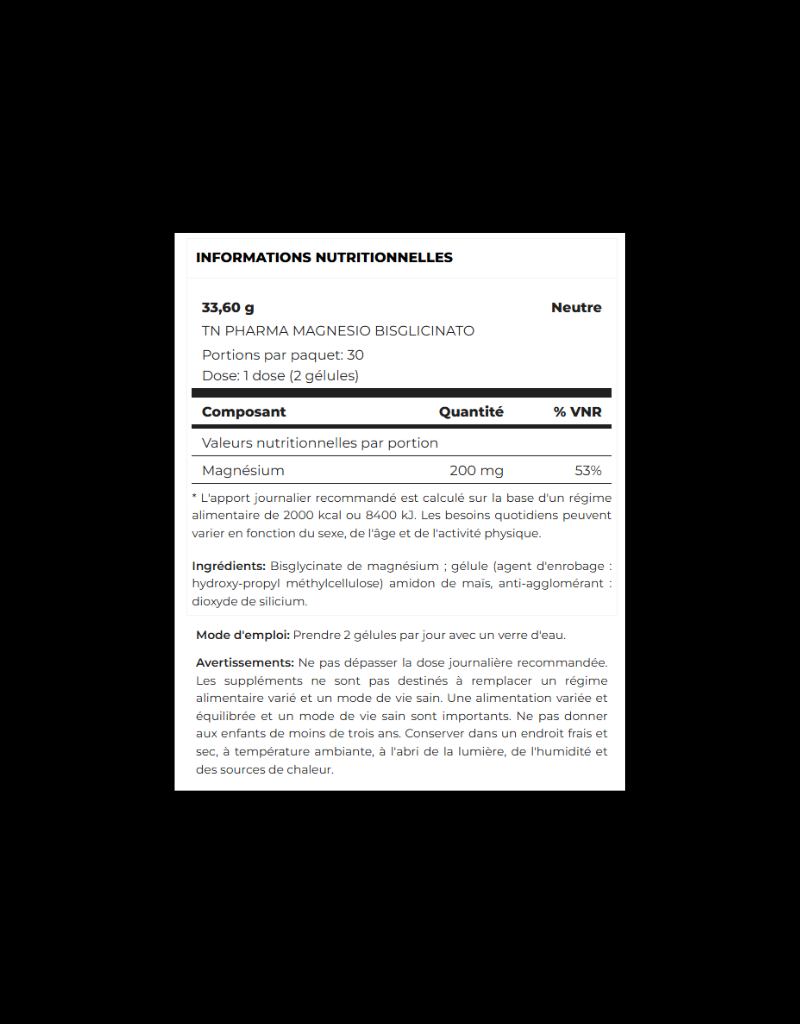 INFORMATIONS NUTRITIONNELLES

33,60 g
Neutre
TN PHARMA MAGNESIO BISGLICINATO
Portions par paquet: 30
Dose: 1 dose (2 gélules)

| Composant | Quantité | % VNR |
|---|---|---|
| Valeurs nutritionnelles par portion | | |
| Magnésium | 200 mg | 53% |

* L'apport journalier recommandé est calculé sur la base d'un régime alimentaire de 2000 kcal ou 8400 kJ. Les besoins quotidiens peuvent varier en fonction du sexe, de l'âge et de l'activité physique.

Ingrédients: Bisglycinate de magnésium ; gélule (agent d'enrobage : hydroxy-propyl méthylcellulose) amidon de maïs, anti-agglomérant : dioxyde de silicium.

Mode d'emploi: Prendre 2 gélules par jour avec un verre d'eau.

Avertissements: Ne pas dépasser la dose journalière recommandée. Les suppléments ne sont pas destinés à remplacer un régime alimentaire varié et un mode de vie sain. Une alimentation variée et équilibrée et un mode de vie sain sont importants. Ne pas donner aux enfants de moins de trois ans. Conserver dans un endroit frais et sec, à température ambiante, à l'abri de la lumière, de l'humidité et des sources de chaleur.